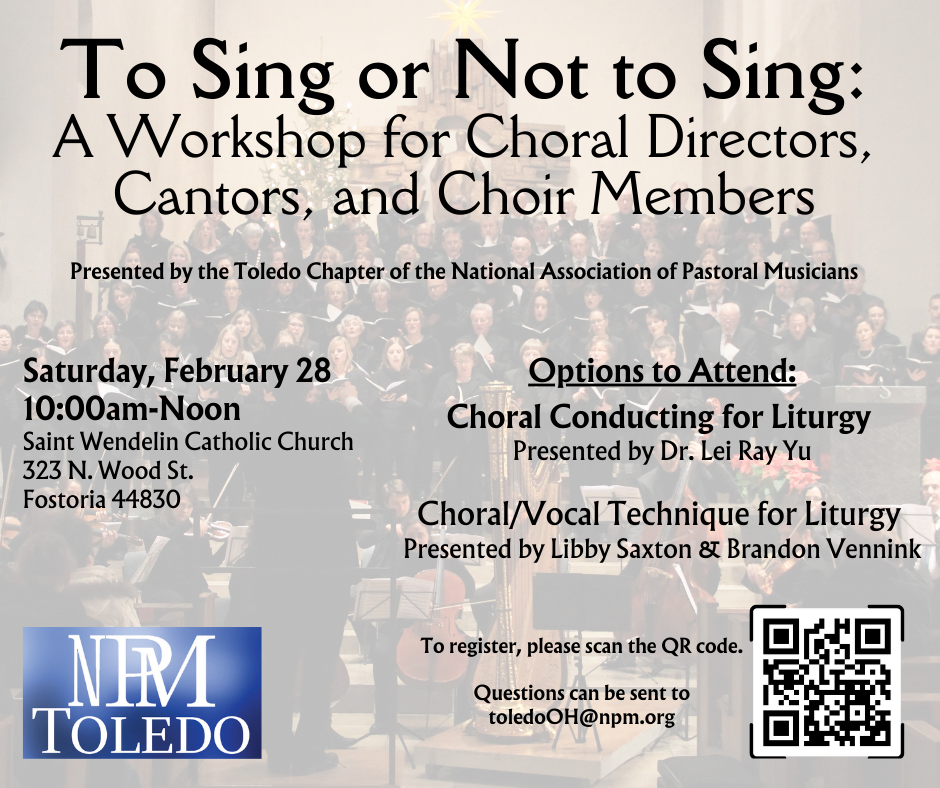 To Sing or Not to Sing:
A Workshop for Choral Directors, Cantors, and Choir Members

Presented by the Toledo Chapter of the National Association of Pastoral Musicians

Saturday, February 28
10:00am-Noon
Saint Wendelin Catholic Church
323 N. Wood St.
Fostoria 44830

Options to Attend:
Choral Conducting for Liturgy
Presented by Dr. Lei Ray Yu

Choral/Vocal Technique for Liturgy
Presented by Libby Saxton & Brandon Vennink

NPM
TOLEDO

To register, please scan the QR code.

Questions can be sent to
toledoOH@npm.org